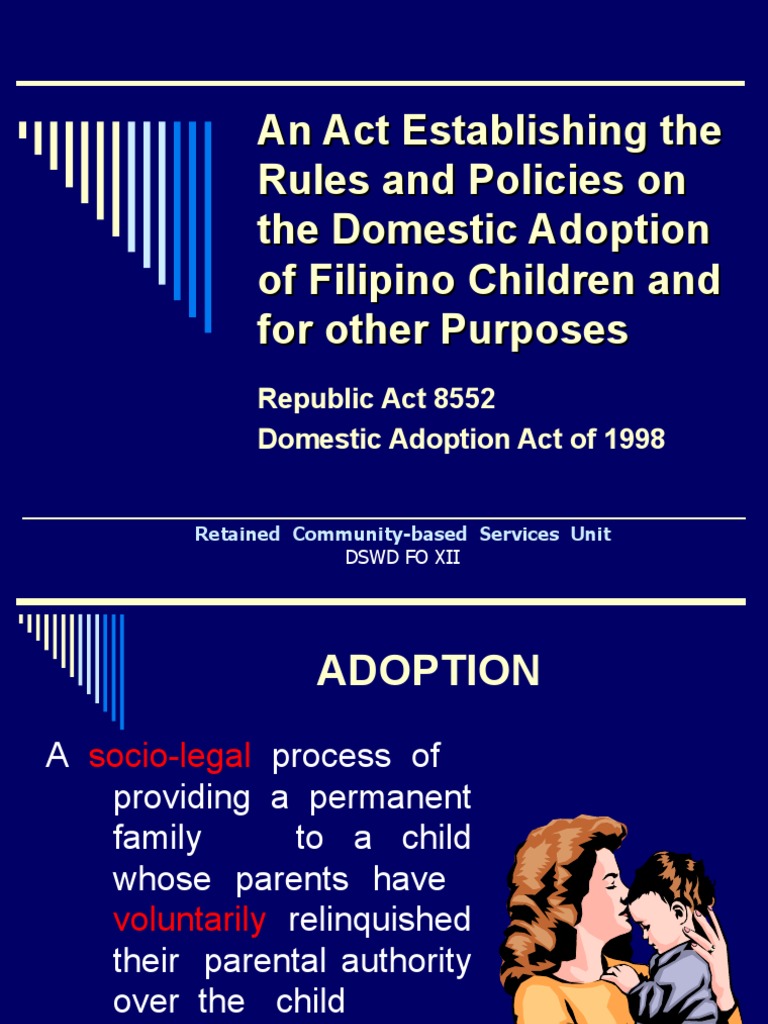 An Act Establishing the Rules and Policies on the Domestic Adoption of Filipino Children and for other Purposes

Republic Act 8552
Domestic Adoption Act of 1998

Retained Community-based Services Unit
DSWD FO XII

ADOPTION

A socio-legal process of providing a permanent family to a child whose parents have voluntarily relinquished their parental authority over the child